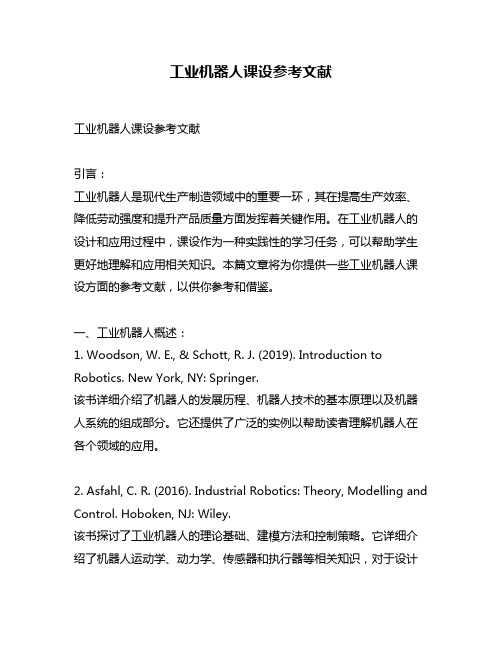 工业机器人课设参考文献

工业机器人课设参考文献

引言：
工业机器人是现代生产制造领域中的重要一环，其在提高生产效率、降低劳动强度和提升产品质量方面发挥着关键作用。在工业机器人的设计和应用过程中，课设作为一种实践性的学习任务，可以帮助学生更好地理解和应用相关知识。本篇文章将为你提供一些工业机器人课设方面的参考文献，以供你参考和借鉴。

一、工业机器人概述：
1. Woodson, W. E., & Schott, R. J. (2019). Introduction to Robotics. New York, NY: Springer.
该书详细介绍了机器人的发展历程、机器人技术的基本原理以及机器人系统的组成部分。它还提供了广泛的实例以帮助读者理解机器人在各个领域的应用。

2. Asfahl, C. R. (2016). Industrial Robotics: Theory, Modelling and Control. Hoboken, NJ: Wiley.
该书探讨了工业机器人的理论基础、建模方法和控制策略。它详细介绍了机器人运动学、动力学、传感器和执行器等相关知识，对于设计